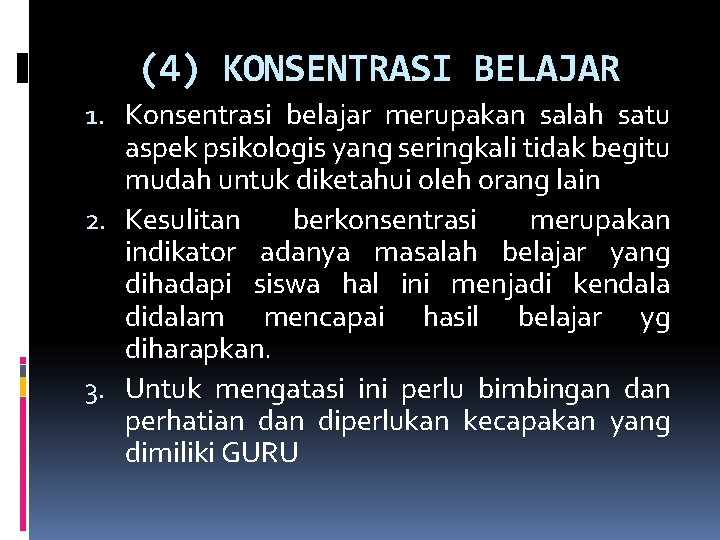 (4) KONSENTRASI BELAJAR

1. Konsentrasi belajar merupakan salah satu aspek psikologis yang seringkali tidak begitu mudah untuk diketahui oleh orang lain

2. Kesulitan berkonsentrasi merupakan indikator adanya masalah belajar yang dihadapi siswa hal ini menjadi kendala didalam mencapai hasil belajar yg diharapkan.

3. Untuk mengatasi ini perlu bimbingan dan perhatian dan diperlukan kecapakan yang dimiliki GURU